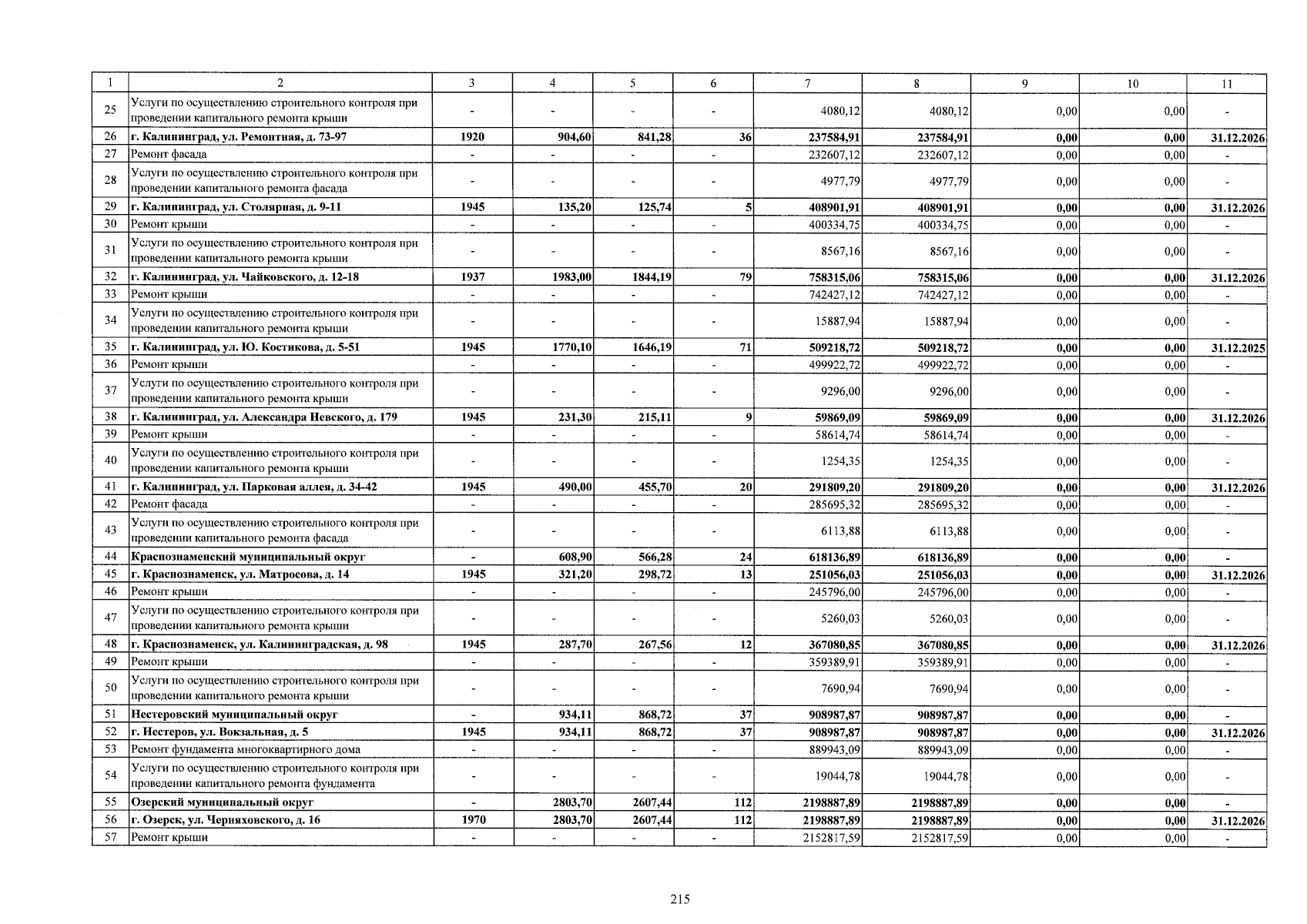 | 1 | 2 | 3 | 4 | 5 | 6 | 7 | 8 | 9 | 10 | 11 |
|---|---|---|---|---|---|---|---|---|---|---|
| 25 | Услуги по осуществлению строительного контроля при проведении капитального ремонта крыши | - | - | - | - | 4080,12 | 4080,12 | 0,00 | 0,00 | - |
| 26 | г. Калининград, ул. Ремонтная, д. 73-97 | 1920 | 904,60 | 841,28 | 36 | 237584,91 | 237584,91 | 0,00 | 0,00 | 31.12.2026 |
| 27 | Ремонт фасада | - | - | - | - | 232607,12 | 232607,12 | 0,00 | 0,00 | - |
| 28 | Услуги по осуществлению строительного контроля при проведении капитального ремонта фасада | - | - | - | - | 4977,79 | 4977,79 | 0,00 | 0,00 | - |
| 29 | г. Калининград, ул. Столярная, д. 9-11 | 1945 | 135,20 | 125,74 | 5 | 408901,91 | 408901,91 | 0,00 | 0,00 | 31.12.2026 |
| 30 | Ремонт крыши | - | - | - | - | 400334,75 | 400334,75 | 0,00 | 0,00 | - |
| 31 | Услуги по осуществлению строительного контроля при проведении капитального ремонта крыши | - | - | - | - | 8567,16 | 8567,16 | 0,00 | 0,00 | - |
| 32 | г. Калининград, ул. Чайковского, д. 12-18 | 1937 | 1983,00 | 1844,19 | 79 | 758315,06 | 758315,06 | 0,00 | 0,00 | 31.12.2026 |
| 33 | Ремонт крыши | - | - | - | - | 742427,12 | 742427,12 | 0,00 | 0,00 | - |
| 34 | Услуги по осуществлению строительного контроля при проведении капитального ремонта крыши | - | - | - | - | 15887,94 | 15887,94 | 0,00 | 0,00 | - |
| 35 | г. Калининград, ул. Ю. Костикова, д. 5-51 | 1945 | 1770,10 | 1646,19 | 71 | 509218,72 | 509218,72 | 0,00 | 0,00 | 31.12.2025 |
| 36 | Ремонт крыши | - | - | - | - | 499922,72 | 499922,72 | 0,00 | 0,00 | - |
| 37 | Услуги по осуществлению строительного контроля при проведении капитального ремонта крыши | - | - | - | - | 9296,00 | 9296,00 | 0,00 | 0,00 | - |
| 38 | г. Калининград, ул. Александра Невского, д. 179 | 1945 | 231,30 | 215,11 | 9 | 59869,09 | 59869,09 | 0,00 | 0,00 | 31.12.2026 |
| 39 | Ремонт крыши | - | - | - | - | 58614,74 | 58614,74 | 0,00 | 0,00 | - |
| 40 | Услуги по осуществлению строительного контроля при проведении капитального ремонта крыши | - | - | - | - | 1254,35 | 1254,35 | 0,00 | 0,00 | - |
| 41 | г. Калининград, ул. Парковая аллея, д. 34-42 | 1945 | 490,00 | 455,70 | 20 | 291809,20 | 291809,20 | 0,00 | 0,00 | 31.12.2026 |
| 42 | Ремонт фасада | - | - | - | - | 285695,32 | 285695,32 | 0,00 | 0,00 | - |
| 43 | Услуги по осуществлению строительного контроля при проведении капитального ремонта фасада | - | - | - | - | 6113,88 | 6113,88 | 0,00 | 0,00 | - |
| 44 | Краснознаменский муниципальный округ | - | 608,90 | 566,28 | 24 | 618136,89 | 618136,89 | 0,00 | 0,00 | - |
| 45 | г. Краснознаменск, ул. Матросова, д. 14 | 1945 | 321,20 | 298,72 | 13 | 251056,03 | 251056,03 | 0,00 | 0,00 | 31.12.2026 |
| 46 | Ремонт крыши | - | - | - | - | 245796,00 | 245796,00 | 0,00 | 0,00 | - |
| 47 | Услуги по осуществлению строительного контроля при проведении капитального ремонта крыши | - | - | - | - | 5260,03 | 5260,03 | 0,00 | 0,00 | - |
| 48 | г. Краснознаменск, ул. Калининградская, д. 98 | 1945 | 287,70 | 267,56 | 12 | 367080,85 | 367080,85 | 0,00 | 0,00 | 31.12.2026 |
| 49 | Ремонт крыши | - | - | - | - | 359389,91 | 359389,91 | 0,00 | 0,00 | - |
| 50 | Услуги по осуществлению строительного контроля при проведении капитального ремонта крыши | - | - | - | - | 7690,94 | 7690,94 | 0,00 | 0,00 | - |
| 51 | Нестеровский муниципальный округ | - | 934,11 | 868,72 | 37 | 908987,87 | 908987,87 | 0,00 | 0,00 | - |
| 52 | г. Нестеров, ул. Вокзальная, д. 5 | 1945 | 934,11 | 868,72 | 37 | 908987,87 | 908987,87 | 0,00 | 0,00 | 31.12.2026 |
| 53 | Ремонт фундамента многоквартирного дома | - | - | - | - | 889943,09 | 889943,09 | 0,00 | 0,00 | - |
| 54 | Услуги по осуществлению строительного контроля при проведении капитального ремонта фундамента | - | - | - | - | 19044,78 | 19044,78 | 0,00 | 0,00 | - |
| 55 | Озерский муниципальный округ | - | 2803,70 | 2607,44 | 112 | 2198887,89 | 2198887,89 | 0,00 | 0,00 | - |
| 56 | г. Озерск, ул. Черняховского, д. 16 | 1970 | 2803,70 | 2607,44 | 112 | 2198887,89 | 2198887,89 | 0,00 | 0,00 | 31.12.2026 |
| 57 | Ремонт крыши | - | - | - | - | 2152817,59 | 2152817,59 | 0,00 | 0,00 | - |

215